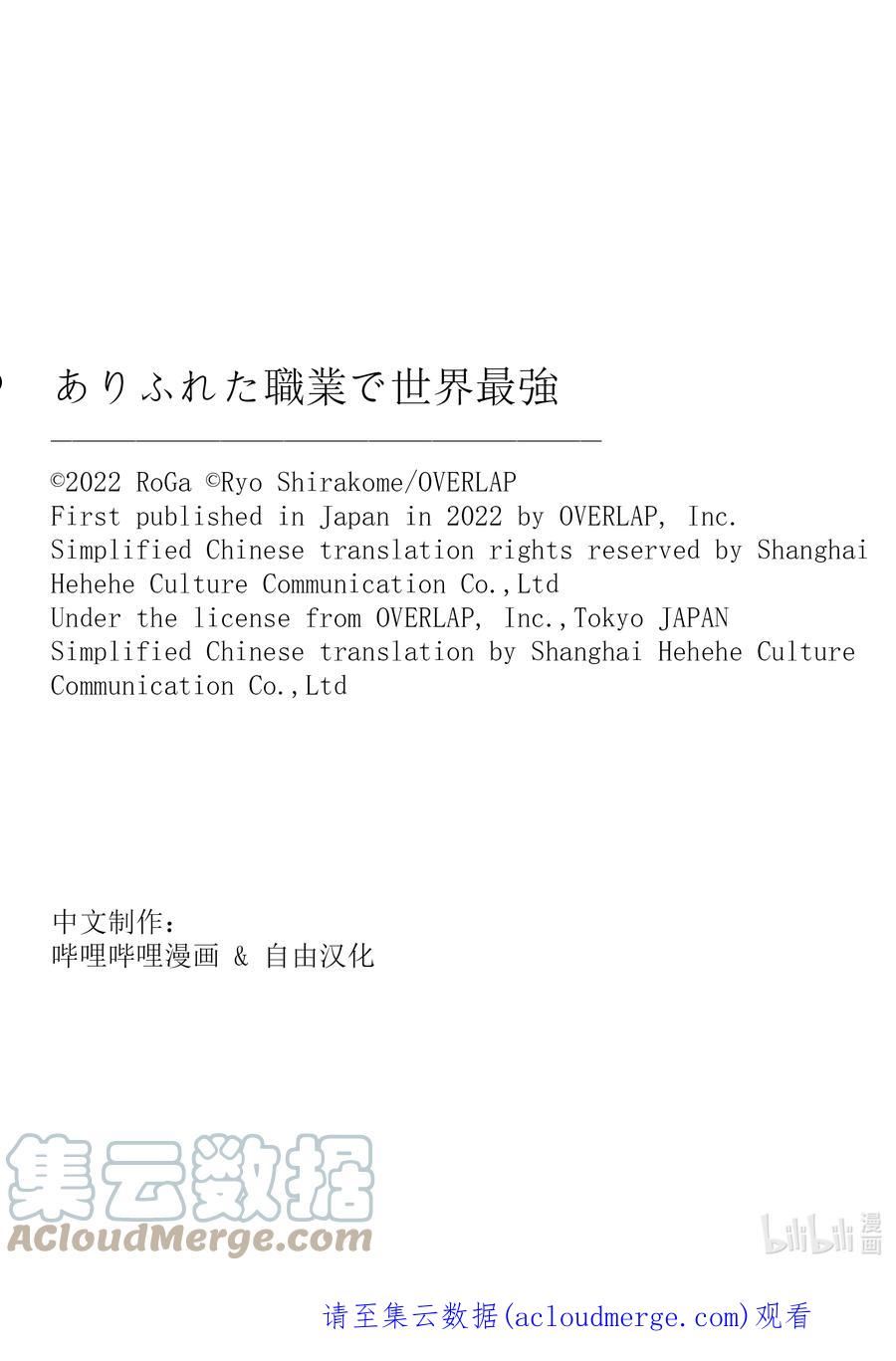 ありふれた職業で世界最強

©2022 RoGa ©Ryo Shirakome/OVERLAP
First published in Japan in 2022 by OVERLAP, Inc.
Simplified Chinese translation rights reserved by Shanghai Hehehe Culture Communication Co.,Ltd
Under the license from OVERLAP, Inc.,Tokyo JAPAN
Simplified Chinese translation by Shanghai Hehehe Culture Communication Co.,Ltd

中文制作：
哔哩哔哩漫画 & 自由汉化

请至集云数据(acloudmerge.com)观看

集云数据
ACloudMerge.com

bilibili漫画